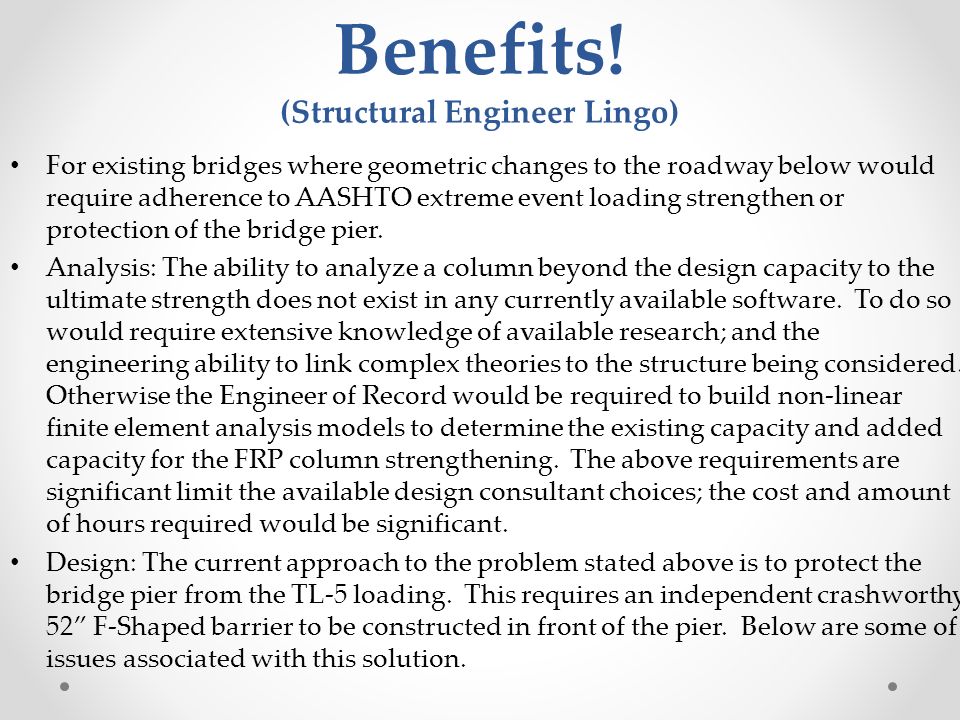 Benefits!
(Structural Engineer Lingo)

• For existing bridges where geometric changes to the roadway below would require adherence to AASHTO extreme event loading strengthen or protection of the bridge pier.

• Analysis: The ability to analyze a column beyond the design capacity to the ultimate strength does not exist in any currently available software. To do so would require extensive knowledge of available research; and the engineering ability to link complex theories to the structure being considered. Otherwise the Engineer of Record would be required to build non-linear finite element analysis models to determine the existing capacity and added capacity for the FRP column strengthening. The above requirements are significant limit the available design consultant choices; the cost and amount of hours required would be significant.

• Design: The current approach to the problem stated above is to protect the bridge pier from the TL-5 loading. This requires an independent crashworthy 52" F-Shaped barrier to be constructed in front of the pier. Below are some of issues associated with this solution.